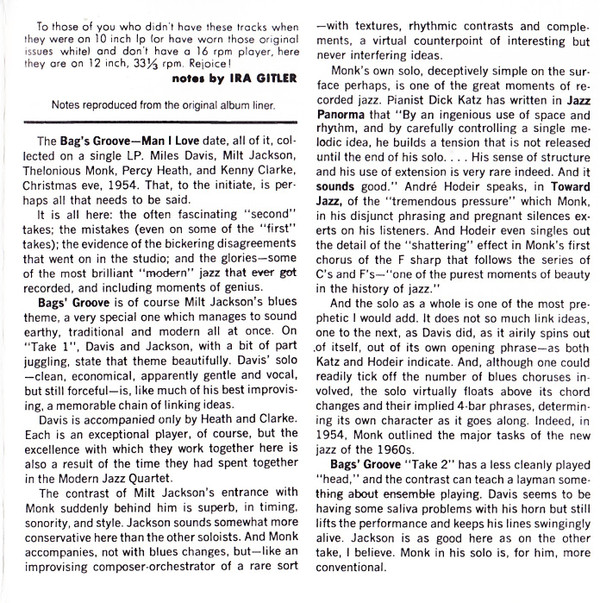 To those of you who didn't have these tracks when they were on 10 inch lp (or have worn those original issues white) and don't have a 16 rpm player, here they are on 12 inch, 33⅓ rpm. Rejoice!

notes by IRA GITLER

Notes reproduced from the original album liner.

The Bag's Groove—Man I Love date, all of it, collected on a single LP. Miles Davis, Milt Jackson, Thelonious Monk, Percy Heath, and Kenny Clarke, Christmas eve, 1954. That, to the initiate, is perhaps all that needs to be said.

It is all here: the often fascinating "second" takes; the mistakes (even on some of the "first" takes); the evidence of the bickering disagreements that went on in the studio; and the glories—some of the most brilliant "modern" jazz that ever got recorded, and including moments of genius.

Bags' Groove is of course Milt Jackson's blues theme, a very special one which manages to sound earthy, traditional and modern all at once. On "Take 1", Davis and Jackson, with a bit of part juggling, state that theme beautifully. Davis' solo —clean, economical, apparently gentle and vocal, but still forceful—is, like much of his best improvising, a memorable chain of linking ideas.

Davis is accompanied only by Heath and Clarke. Each is an exceptional player, of course, but the excellence with which they work together here is also a result of the time they had spent together in the Modern Jazz Quartet.

The contrast of Milt Jackson's entrance with Monk suddenly behind him is superb, in timing, sonority, and style. Jackson sounds somewhat more conservative here than the other soloists. And Monk accompanies, not with blues changes, but—like an improvising composer-orchestrator of a rare sort —with textures, rhythmic contrasts and complements, a virtual counterpoint of interesting but never interfering ideas.

Monk's own solo, deceptively simple on the surface perhaps, is one of the great moments of recorded jazz. Pianist Dick Katz has written in Jazz Panorma that "By an ingenious use of space and rhythm, and by carefully controlling a single melodic idea, he builds a tension that is not released until the end of his solo. . . . His sense of structure and his use of extension is very rare indeed. And it sounds good." André Hodeir speaks, in Toward Jazz, of the "tremendous pressure" which Monk, in his disjunct phrasing and pregnant silences exerts on his listeners. And Hodeir even singles out the detail of the "shattering" effect in Monk's first chorus of the F sharp that follows the series of C's and F's—"one of the purest moments of beauty in the history of jazz."

And the solo as a whole is one of the most prephetic I would add. It does not so much link ideas, one to the next, as Davis did, as it airily spins out of itself, out of its own opening phrase—as both Katz and Hodeir indicate. And, although one could readily tick off the number of blues choruses involved, the solo virtually floats above its chord changes and their implied 4-bar phrases, determining its own character as it goes along. Indeed, in 1954, Monk outlined the major tasks of the new jazz of the 1960s.

Bags' Groove "Take 2" has a less cleanly played "head," and the contrast can teach a layman something about ensemble playing. Davis seems to be having some saliva problems with his horn but still lifts the performance and keeps his lines swingingly alive. Jackson is as good here as on the other take, I believe. Monk in his solo is, for him, more conventional.